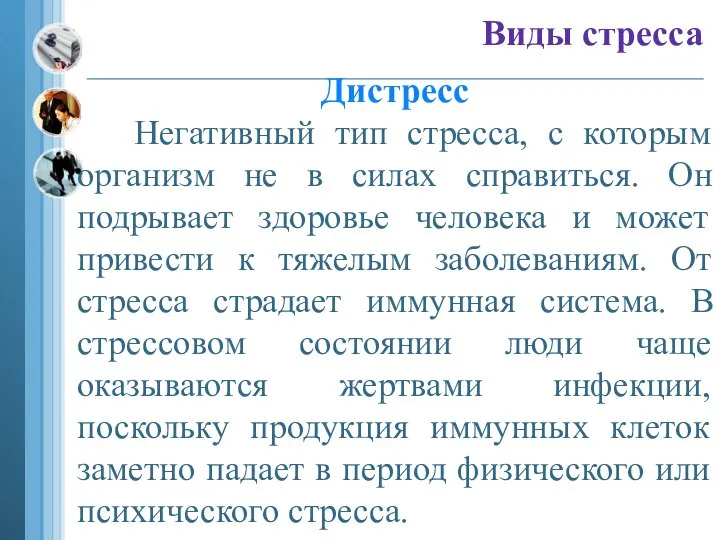 Виды стресса

Дистресс

Негативный тип стресса, с которым организм не в силах справиться. Он подрывает здоровье человека и может привести к тяжелым заболеваниям. От стресса страдает иммунная система. В стрессовом состоянии люди чаще оказываются жертвами инфекции, поскольку продукция иммунных клеток заметно падает в период физического или психического стресса.